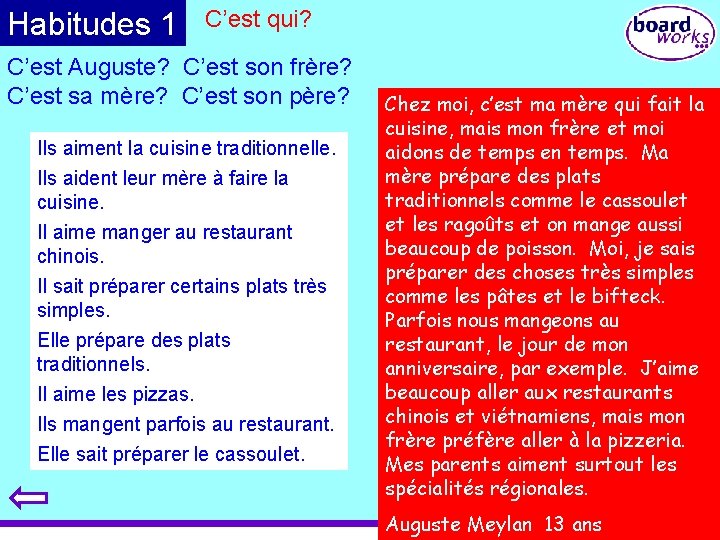 Habitudes 1

C'est qui?

board works

C'est Auguste? C'est son frère?
C'est sa mère? C'est son père?

Ils aiment la cuisine traditionnelle.

Ils aident leur mère à faire la cuisine.

Il aime manger au restaurant chinois.

Il sait préparer certains plats très simples.

Elle prépare des plats traditionnels.

Il aime les pizzas.

Ils mangent parfois au restaurant.

Elle sait préparer le cassoulet.

Chez moi, c'est ma mère qui fait la cuisine, mais mon frère et moi aidons de temps en temps. Ma mère prépare des plats traditionnels comme le cassoulet et les ragoûts et on mange aussi beaucoup de poisson. Moi, je sais préparer des choses très simples comme les pâtes et le bifteck. Parfois nous mangeons au restaurant, le jour de mon anniversaire, par exemple. J'aime beaucoup aller aux restaurants chinois et viétnamiens, mais mon frère préfère aller à la pizzeria. Mes parents aiment surtout les spécialités régionales.

Auguste Meylan 13 ans